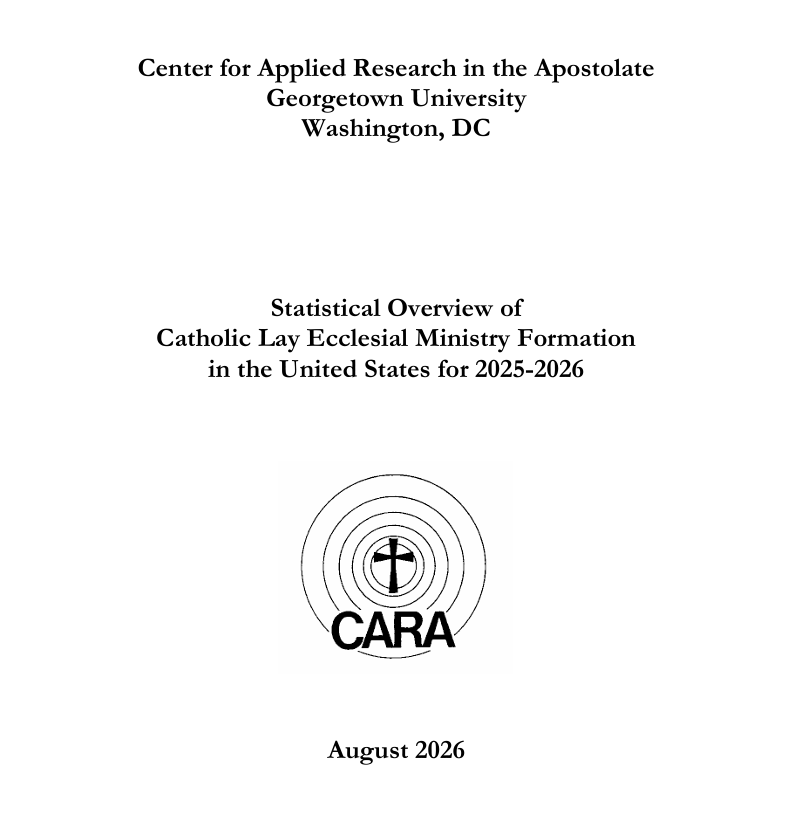 Center for Applied Research in the Apostolate
Georgetown University
Washington, DC

Statistical Overview of
Catholic Lay Ecclesial Ministry Formation
in the United States for 2025-2026

CARA

August 2026